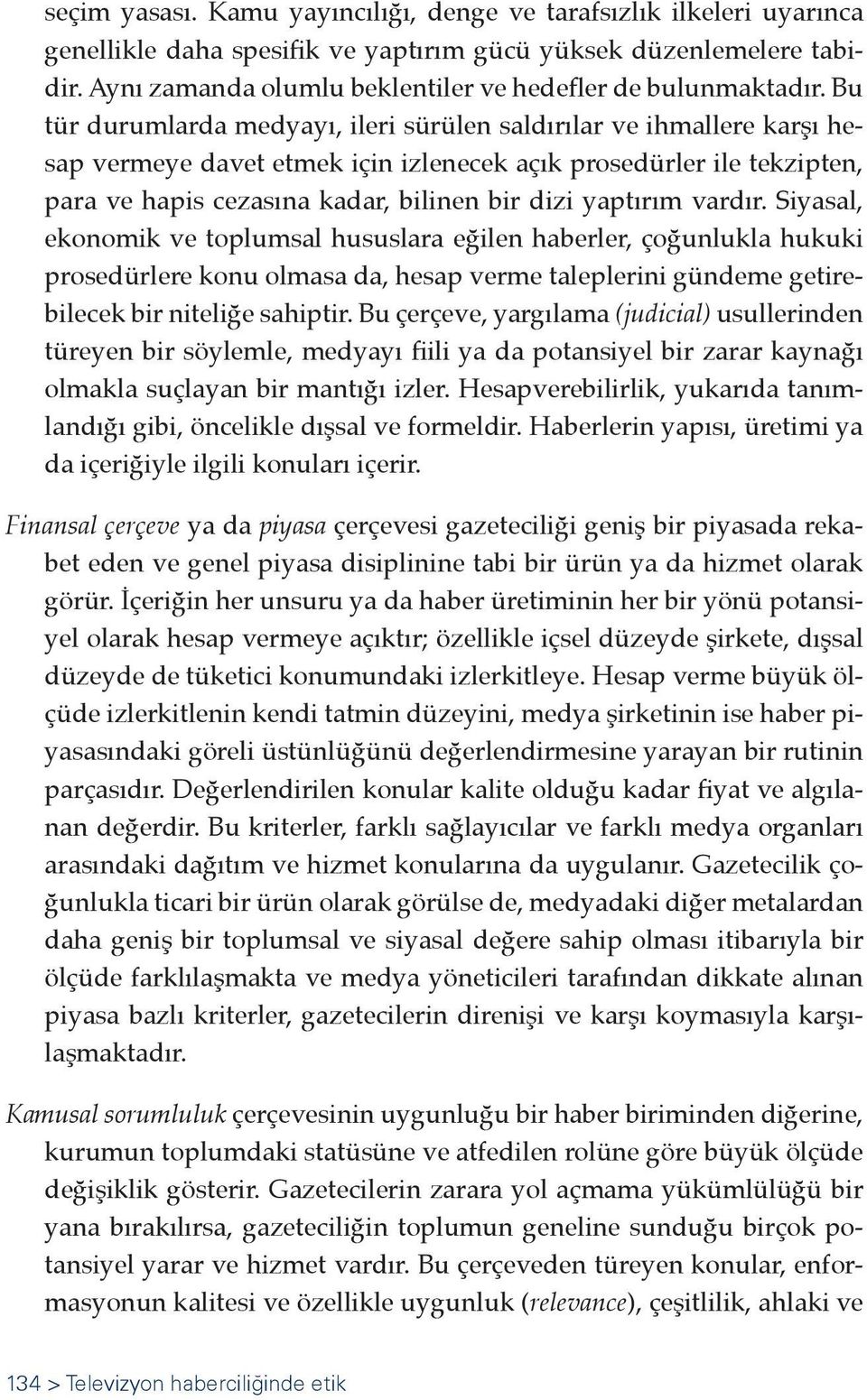 seçim yasası. Kamu yayıncılığı, denge ve tarafsızlık ilkeleri uyarınca genellikle daha spesifik ve yaptırım gücü yüksek düzenlemelere tabidir. Aynı zamanda olumlu beklentiler ve hedefler de bulunmaktadır. Bu tür durumlarda medyayı, ileri sürülen saldırılar ve ihmallere karşı hesap vermeye davet etmek için izlenecek açık prosedürler ile tekzipten, para ve hapis cezasına kadar, bilinen bir dizi yaptırım vardır. Siyasal, ekonomik ve toplumsal hususlara eğilen haberler, çoğunlukla hukuki prosedürlere konu olmasa da, hesap verme taleplerini gündeme getirebilecek bir niteliğe sahiptir. Bu çerçeve, yargılama (judicial) usullerinden türeyen bir söylemle, medyayı fiili ya da potansiyel bir zarar kaynağı olmakla suçlayan bir mantığı izler. Hesapverebilirlik, yukarıda tanımlandığı gibi, öncelikle dışsal ve formeldir. Haberlerin yapısı, üretimi ya da içeriğiyle ilgili konuları içerir.

Finansal çerçeve ya da piyasa çerçevesi gazeteciliği geniş bir piyasada rekabet eden ve genel piyasa disiplinine tabi bir ürün ya da hizmet olarak görür. İçeriğin her unsuru ya da haber üretiminin her bir yönü potansiyel olarak hesap vermeye açıktır; özellikle içsel düzeyde şirkete, dışsal düzeyde de tüketici konumundaki izlerkitleye. Hesap verme büyük ölçüde izlerkitlenin kendi tatmin düzeyini, medya şirketinin ise haber piyasasındaki göreli üstünlüğünü değerlendirmesine yarayan bir rutinin parçasıdır. Değerlendirilen konular kalite olduğu kadar fiyat ve algılanan değerdir. Bu kriterler, farklı sağlayıcılar ve farklı medya organları arasındaki dağıtım ve hizmet konularına da uygulanır. Gazetecilik çoğunlukla ticari bir ürün olarak görülse de, medyadaki diğer metalardan daha geniş bir toplumsal ve siyasal değere sahip olması itibarıyla bir ölçüde farklılaşmakta ve medya yöneticileri tarafından dikkate alınan piyasa bazlı kriterler, gazetecilerin direnişi ve karşı koymasıyla karşılaşmaktadır.

Kamusal sorumluluk çerçevesinin uygunluğu bir haber biriminden diğerine, kurumun toplumdaki statüsüne ve atfedilen rolüne göre büyük ölçüde değişiklik gösterir. Gazetecilerin zarara yol açmama yükümlülüğü bir yana bırakılırsa, gazeteciliğin toplumun geneline sunduğu birçok potansiyel yarar ve hizmet vardır. Bu çerçeveden türeyen konular, enformasyonun kalitesi ve özellikle uygunluk (relevance), çeşitlilik, ahlaki ve

134 > Televizyon haberciliğinde etik